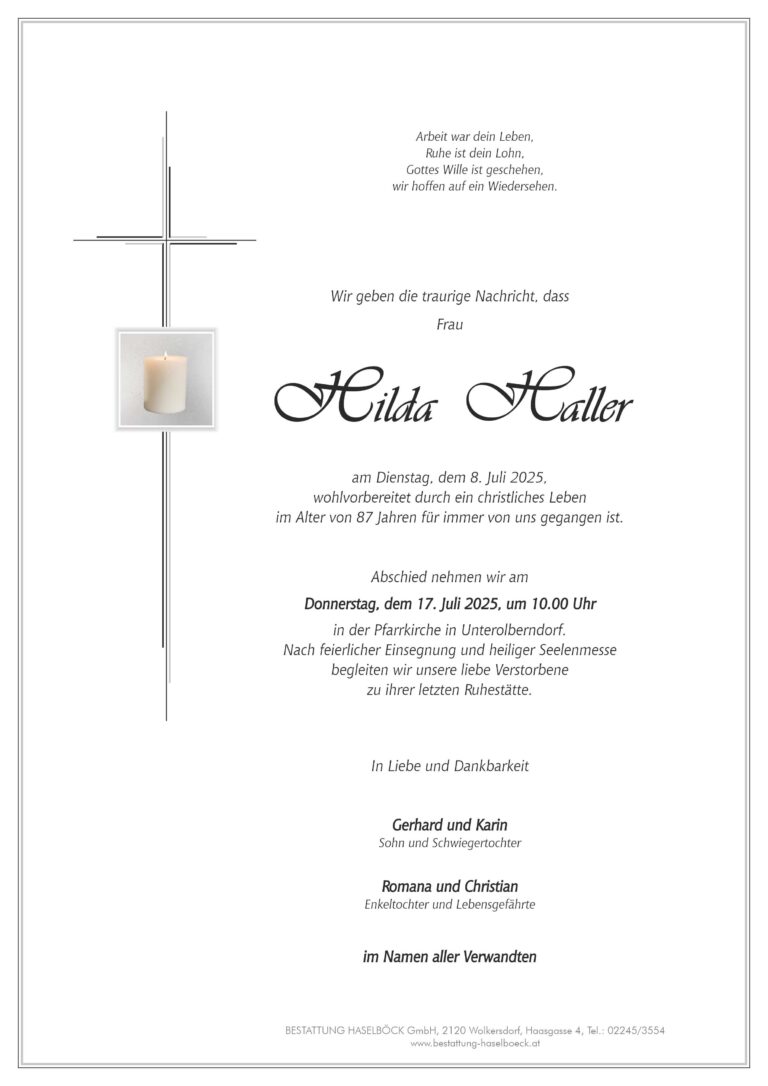 Arbeit war dein Leben,
Ruhe ist dein Lohn,
Gottes Wille ist geschehen,
wir hoffen auf ein Wiedersehen.

Wir geben die traurige Nachricht, dass

Frau

Hilda Haller

am Dienstag, dem 8. Juli 2025,
wohlvorbereitet durch ein christliches Leben
im Alter von 87 Jahren für immer von uns gegangen ist.

Abschied nehmen wir am

Donnerstag, dem 17. Juli 2025, um 10.00 Uhr

in der Pfarrkirche in Unterolberndorf.
Nach feierlicher Einsegnung und heiliger Seelenmesse
begleiten wir unsere liebe Verstorbene
zu ihrer letzten Ruhestätte.

In Liebe und Dankbarkeit

Gerhard und Karin
Sohn und Schwiegertochter

Romana und Christian
Enkeltochter und Lebensgefährte

im Namen aller Verwandten

BESTATTUNG HASELBÖCK GmbH, 2120 Wolkersdorf, Haasgasse 4, Tel.: 02245/3554
www.bestattung-haselboeck.at